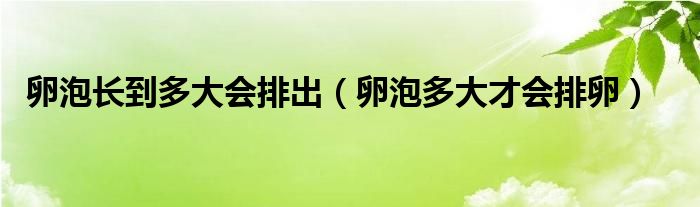 卵泡长到多大会排出（卵泡多大才会排卵）